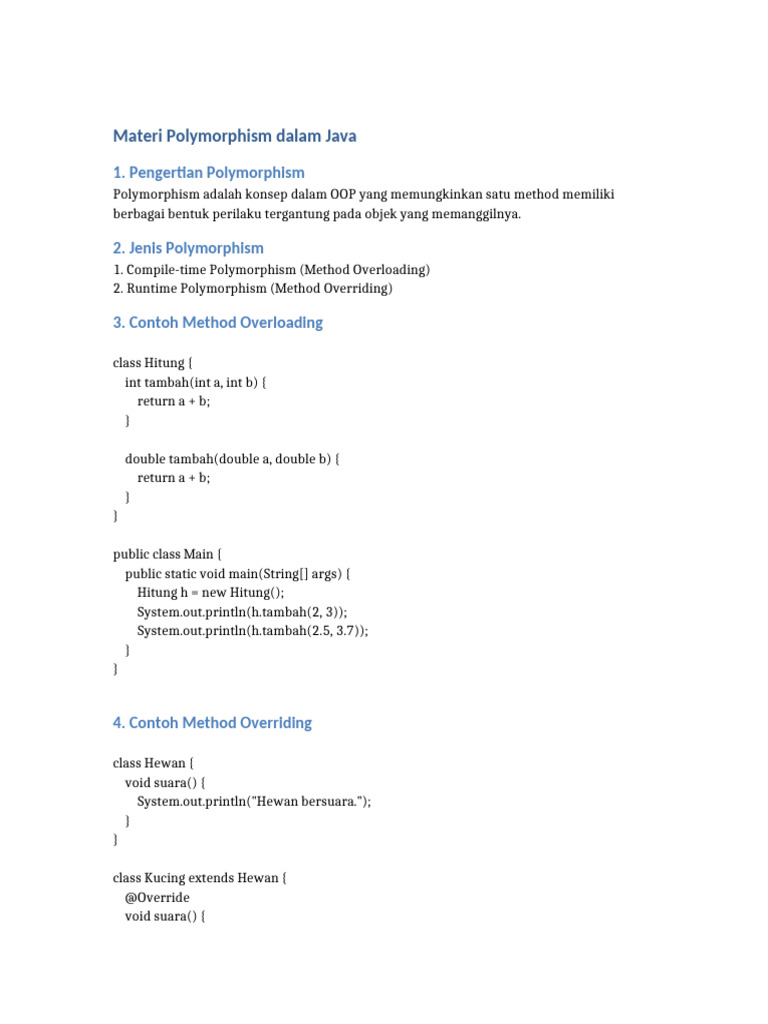 Materi Polymorphism dalam Java

1. Pengertian Polymorphism

Polymorphism adalah konsep dalam OOP yang memungkinkan satu method memiliki berbagai bentuk perilaku tergantung pada objek yang memanggilnya.

2. Jenis Polymorphism

1. Compile-time Polymorphism (Method Overloading)
2. Runtime Polymorphism (Method Overriding)

3. Contoh Method Overloading

class Hitung {
    int tambah(int a, int b) {
        return a + b;
    }

    double tambah(double a, double b) {
        return a + b;
    }
}

public class Main {
    public static void main(String[] args) {
        Hitung h = new Hitung();
        System.out.println(h.tambah(2, 3));
        System.out.println(h.tambah(2.5, 3.7));
    }
}

4. Contoh Method Overriding

class Hewan {
    void suara() {
        System.out.println("Hewan bersuara.");
    }
}

class Kucing extends Hewan {
    @Override
    void suara() {